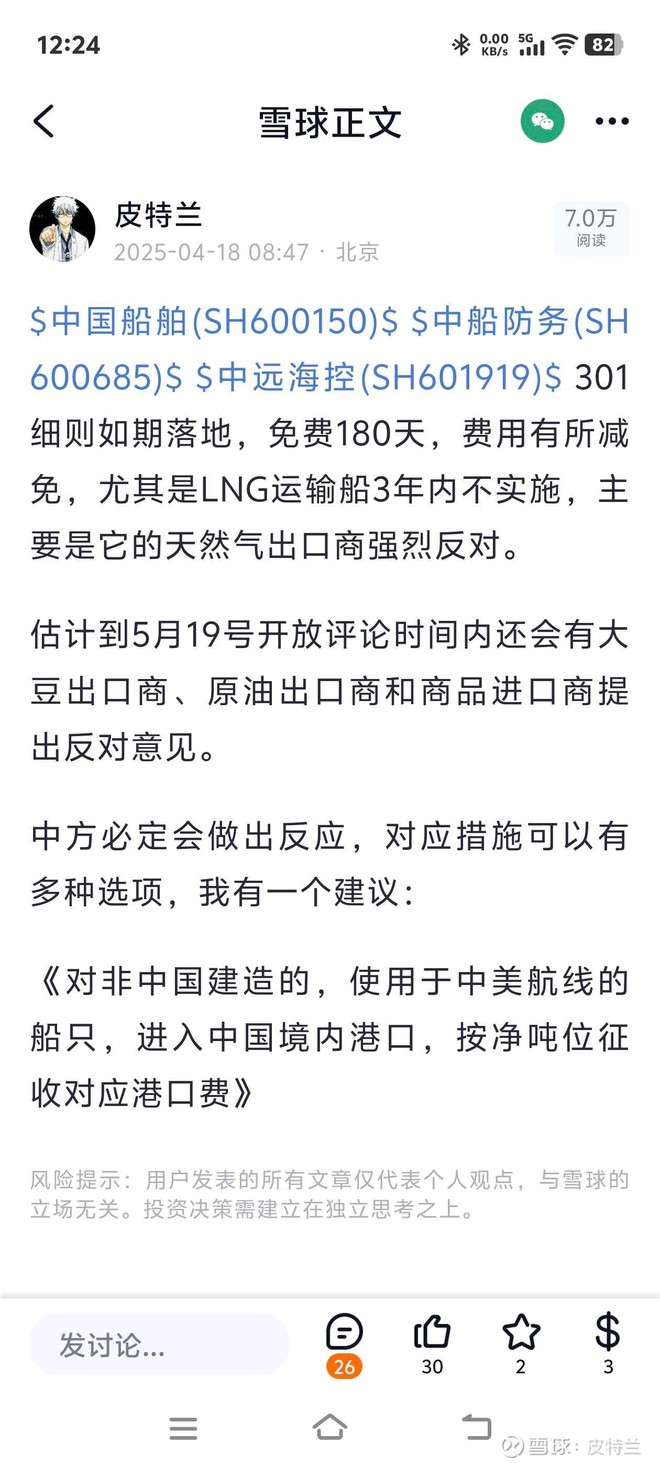 12:24

0.00 KB/s 5G 82

雪球正文

皮特兰
2025-04-18 08:47 · 北京

7.0万
阅读

\$中国船舶(SH600150)\$ \$中船防务(SH600685)\$ \$中远海控(SH601919)\$ 301细则如期落地，免费180天，费用有所减免，尤其是LNG运输船3年内不实施，主要是它的天然气出口商强烈反对。

估计到5月19号开放评论时间内还会有大豆出口商、原油出口商和商品进口商提出反对意见。

中方必定会做出反应，对应措施可以有多种选项，我有一个建议：

《对非中国建造的，使用于中美航线的船只，进入中国境内港口，按净吨位征收对应港口费》

风险提示：用户发表的所有文章仅代表个人观点，与雪球的立场无关。投资决策需建立在独立思考之上。

发讨论...

26

30

2

3

雪球：皮特兰